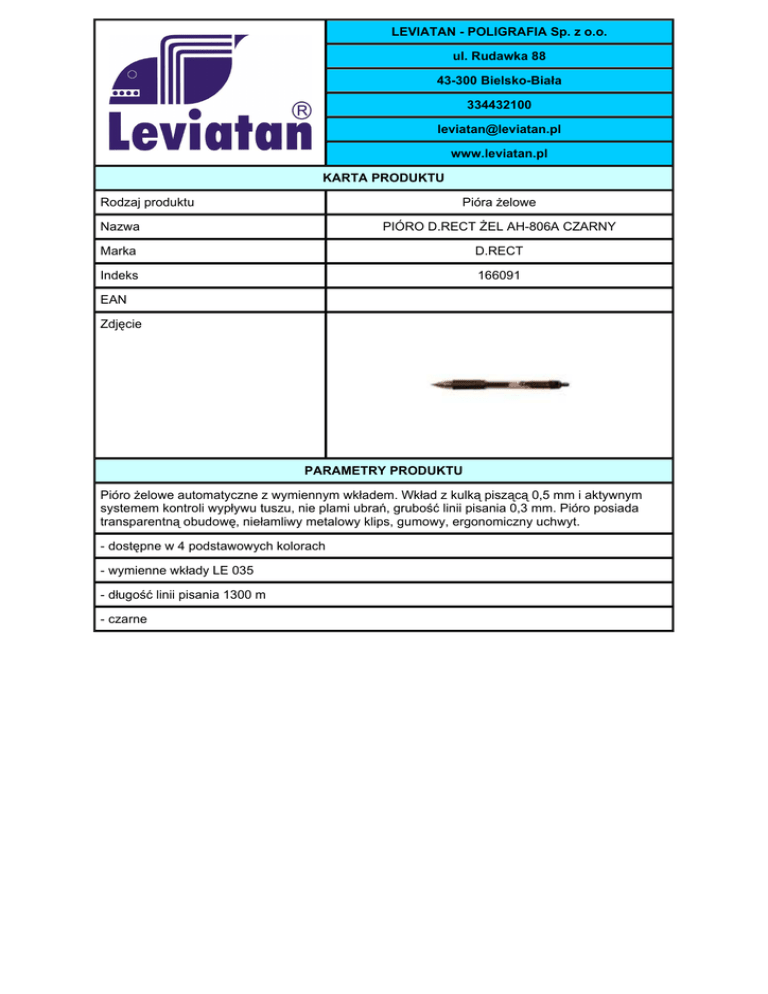 Leviatan®

LEVIATAN - POLIGRAFIA Sp. z o.o.
ul. Rudawka 88
43-300 Bielsko-Biała
334432100
leviatan@leviatan.pl
www.leviatan.pl

KARTA PRODUKTU

| Rodzaj produktu | Pióra żelowe |
|---|---|
| Nazwa | PIÓRO D.RECT ŻEL AH-806A CZARNY |
| Marka | D.RECT |
| Indeks | 166091 |
| EAN | |
| Zdjęcie | |

PARAMETRY PRODUKTU

Pióro żelowe automatyczne z wymiennym wkładem. Wkład z kulką piszącą 0,5 mm i aktywnym systemem kontroli wypływu tuszu, nie plami ubrań, grubość linii pisania 0,3 mm. Pióro posiada transparentną obudowę, niełamliwy metalowy klips, gumowy, ergonomiczny uchwyt.

- dostępne w 4 podstawowych kolorach

- wymienne wkłady LE 035

- długość linii pisania 1300 m

- czarne